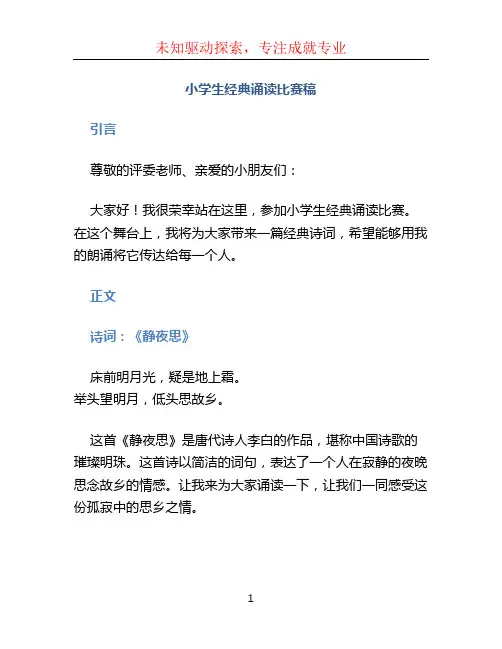 未知驱动探索，专注成就专业

小学生经典诵读比赛稿

引言

尊敬的评委老师、亲爱的小朋友们：

大家好！我很荣幸站在这里，参加小学生经典诵读比赛。在这个舞台上，我将为大家带来一篇经典诗词，希望能够用我的朗诵将它传达给每一个人。

正文

诗词：《静夜思》

床前明月光，疑是地上霜。
举头望明月，低头思故乡。

这首《静夜思》是唐代诗人李白的作品，堪称中国诗歌的璀璨明珠。这首诗以简洁的词句，表达了一个人在寂静的夜晚思念故乡的情感。让我来为大家诵读一下，让我们一同感受这份孤寂中的思乡之情。

1